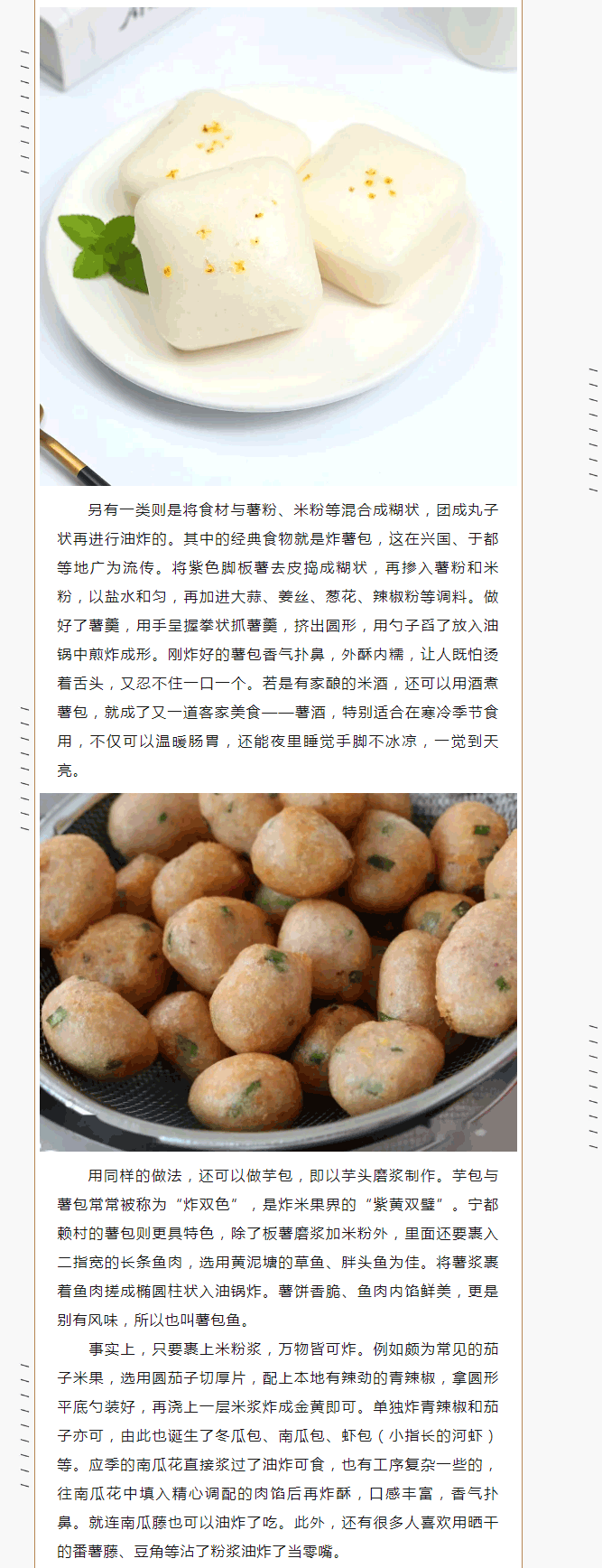 另有一类则是将食材与薯粉、米粉等混合成糊状，团成丸子状再进行油炸的。其中的经典食物就是炸薯包，这在兴国、于都等地广为流传。将紫色脚板薯去皮捣成糊状，再掺入薯粉和米粉，以盐水和匀，再加进大蒜、姜丝、葱花、辣椒粉等调料。做好了薯羹，用手呈握拳状抓薯羹，挤出圆形，用勺子舀了放入油锅中煎炸成形。刚炸好的薯包香气扑鼻，外酥内糯，让人既怕烫着舌头，又忍不住一口一个。若是有家酿的米酒，还可以用酒煮薯包，就成了又一道客家美食——薯酒，特别适合在寒冷季节食用，不仅可以温暖肠胃，还能夜里睡觉手脚不冰凉，一觉到天亮。

用同样的做法，还可以做芋包，即以芋头磨浆制作。芋包与薯包常常被称为“炸双色”，是炸米果界的“紫黄双璧”。宁都赖村的薯包则更具特色，除了板薯磨浆加米粉外，里面还要裹入二指宽的长条鱼肉，选用黄泥塘的草鱼、胖头鱼为佳。将薯浆裹着鱼肉搓成椭圆柱状入油锅炸。薯饼香脆、鱼肉内馅鲜美，更是别有风味，所以也叫薯包鱼。

事实上，只要裹上米粉浆，万物皆可炸。例如颇为常见的茄子米果，选用圆茄子切厚片，配上本地有辣劲的青辣椒，拿圆形平底勺装好，再浇上一层米浆炸成金黄即可。单独炸青辣椒和茄子亦可，由此也诞生了冬瓜包、南瓜包、虾包（小指长的河虾）等。应季的南瓜花直接浆过了油炸可食，也有工序复杂一些的，往南瓜花中填入精心调配的肉馅后再炸酥，口感丰富，香气扑鼻。就连南瓜藤也可以油炸了吃。此外，还有很多人喜欢用晒干的番薯藤、豆角等沾了粉浆油炸了当零嘴。